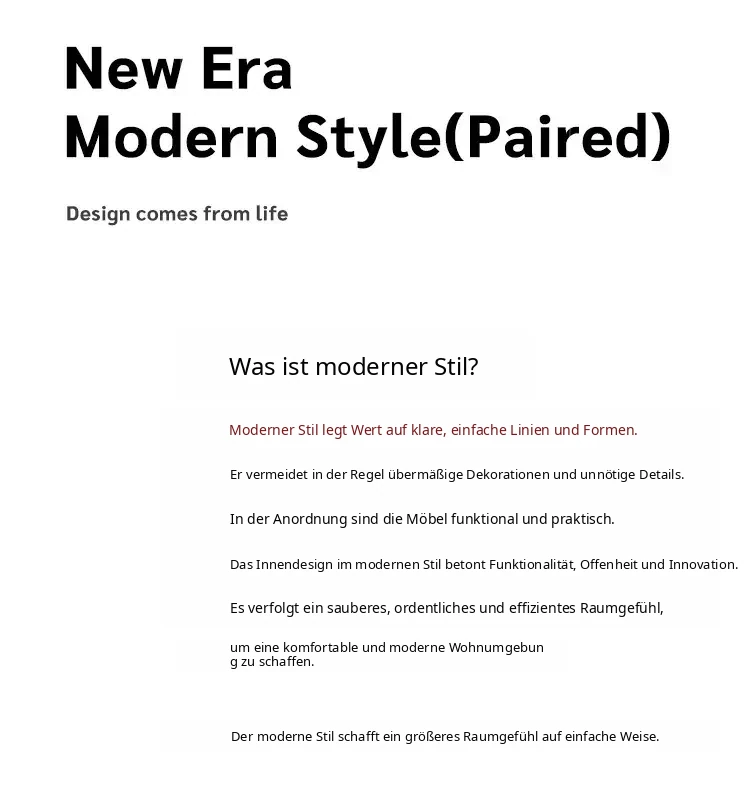 New Era
Modern Style(Paired)

Design comes from life

Was ist moderner Stil?

Moderner Stil legt Wert auf klare, einfache Linien und Formen.

Er vermeidet in der Regel übermäßige Dekorationen und unnötige Details.

In der Anordnung sind die Möbel funktional und praktisch.

Das Innendesign im modernen Stil betont Funktionalität, Offenheit und Innovation.

Es verfolgt ein sauberes, ordentliches und effizientes Raumgefühl,

um eine komfortable und moderne Wohnumgebun
g zu schaffen.

Der moderne Stil schafft ein größeres Raumgefühl auf einfache Weise.